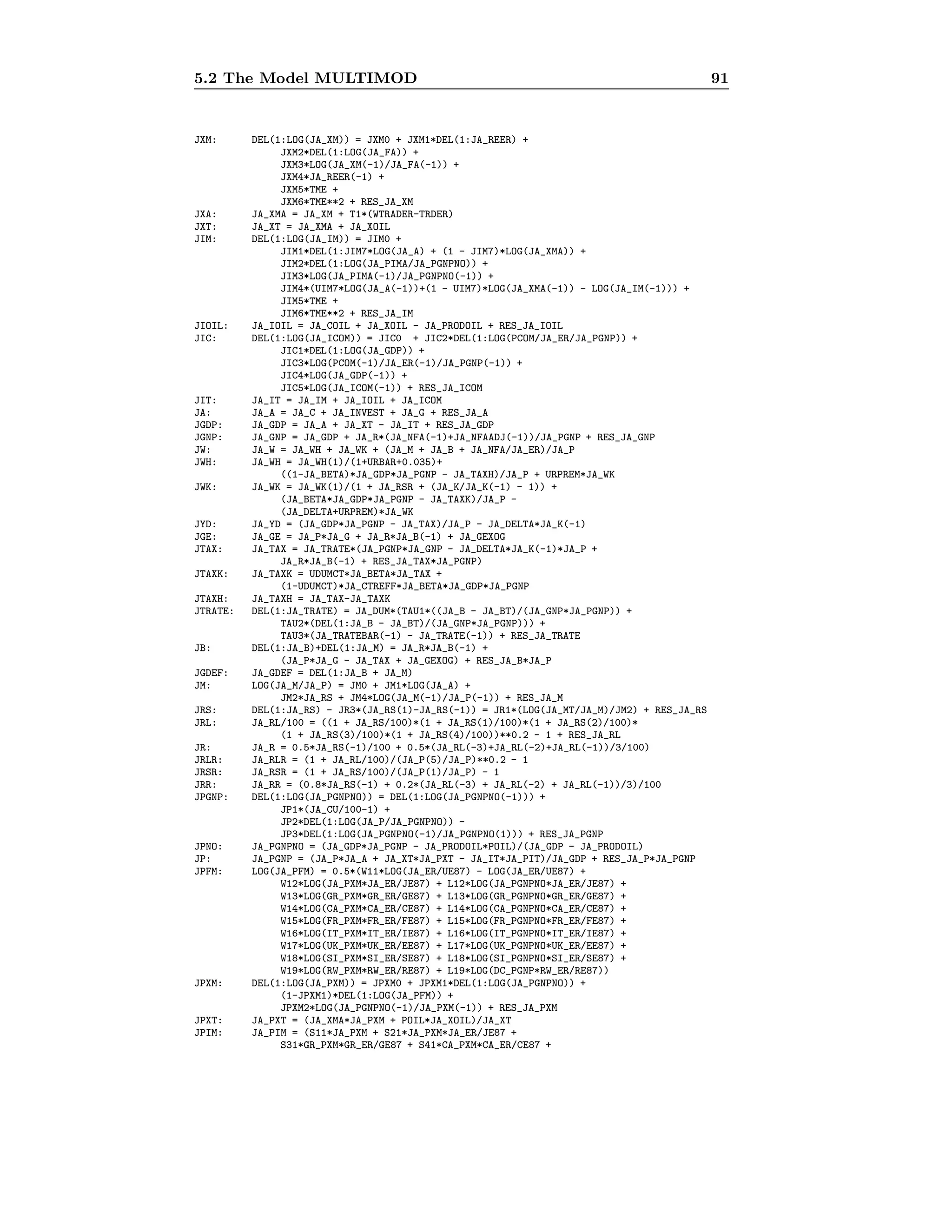 5.2 The Model MULTIMOD 91

JXM: DEL(1:LOG(JA_XM)) = JXM0 + JXM1*DEL(1:JA_REER) +
JXM2*DEL(1:LOG(JA_FA)) +
JXM3*LOG(JA_XM(-1)/JA_FA(-1)) +
JXM4*JA_REER(-1) +
JXM5*TME +
JXM6*TME**2 + RES_JA_XM
JXA: JA_XMA = JA_XM + T1*(WTRADER-TRDER)
JXT: JA_XT = JA_XMA + JA_XOIL
JIM: DEL(1:LOG(JA_IM)) = JIM0 +
JIM1*DEL(1:JIM7*LOG(JA_A) + (1 - JIM7)*LOG(JA_XMA)) +
JIM2*DEL(1:LOG(JA_PIMA/JA_PGNPNO)) +
JIM3*LOG(JA_PIMA(-1)/JA_PGNPNO(-1)) +
JIM4*(UIM7*LOG(JA_A(-1))+(1 - UIM7)*LOG(JA_XMA(-1)) - LOG(JA_IM(-1))) +
JIM5*TME +
JIM6*TME**2 + RES_JA_IM
JIOIL: JA_IOIL = JA_COIL + JA_XOIL - JA_PRODOIL + RES_JA_IOIL
JIC: DEL(1:LOG(JA_ICOM)) = JIC0 + JIC2*DEL(1:LOG(PCOM/JA_ER/JA_PGNP)) +
JIC1*DEL(1:LOG(JA_GDP)) +
JIC3*LOG(PCOM(-1)/JA_ER(-1)/JA_PGNP(-1)) +
JIC4*LOG(JA_GDP(-1)) +
JIC5*LOG(JA_ICOM(-1)) + RES_JA_ICOM
JIT: JA_IT = JA_IM + JA_IOIL + JA_ICOM
JA: JA_A = JA_C + JA_INVEST + JA_G + RES_JA_A
JGDP: JA_GDP = JA_A + JA_XT - JA_IT + RES_JA_GDP
JGNP: JA_GNP = JA_GDP + JA_R*(JA_NFA(-1)+JA_NFAADJ(-1))/JA_PGNP + RES_JA_GNP
JW: JA_W = JA_WH + JA_WK + (JA_M + JA_B + JA_NFA/JA_ER)/JA_P
JWH: JA_WH = JA_WH(1)/(1+URBAR+0.035)+
((1-JA_BETA)*JA_GDP*JA_PGNP - JA_TAXH)/JA_P + URPREM*JA_WK
JWK: JA_WK = JA_WK(1)/(1 + JA_RSR + (JA_K/JA_K(-1) - 1)) +
(JA_BETA*JA_GDP*JA_PGNP - JA_TAXK)/JA_P -
(JA_DELTA+URPREM)*JA_WK
JYD: JA_YD = (JA_GDP*JA_PGNP - JA_TAX)/JA_P - JA_DELTA*JA_K(-1)
JGE: JA_GE = JA_P*JA_G + JA_R*JA_B(-1) + JA_GEXOG
JTAX: JA_TAX = JA_TRATE*(JA_PGNP*JA_GNP - JA_DELTA*JA_K(-1)*JA_P +
JA_R*JA_B(-1) + RES_JA_TAX*JA_PGNP)
JTAXK: JA_TAXK = UDUMCT*JA_BETA*JA_TAX +
(1-UDUMCT)*JA_CTREFF*JA_BETA*JA_GDP*JA_PGNP
JTAXH: JA_TAXH = JA_TAX-JA_TAXK
JTRATE: DEL(1:JA_TRATE) = JA_DUM*(TAU1*((JA_B - JA_BT)/(JA_GNP*JA_PGNP)) +
TAU2*(DEL(1:JA_B - JA_BT)/(JA_GNP*JA_PGNP))) +
TAU3*(JA_TRATEBAR(-1) - JA_TRATE(-1)) + RES_JA_TRATE
JB: DEL(1:JA_B)+DEL(1:JA_M) = JA_R*JA_B(-1) +
(JA_P*JA_G - JA_TAX + JA_GEXOG) + RES_JA_B*JA_P
JGDEF: JA_GDEF = DEL(1:JA_B + JA_M)
JM: LOG(JA_M/JA_P) = JM0 + JM1*LOG(JA_A) +
JM2*JA_RS + JM4*LOG(JA_M(-1)/JA_P(-1)) + RES_JA_M
JRS: DEL(1:JA_RS) - JR3*(JA_RS(1)-JA_RS(-1)) = JR1*(LOG(JA_MT/JA_M)/JM2) + RES_JA_RS
JRL: JA_RL/100 = ((1 + JA_RS/100)*(1 + JA_RS(1)/100)*(1 + JA_RS(2)/100)*
(1 + JA_RS(3)/100)*(1 + JA_RS(4)/100))**0.2 - 1 + RES_JA_RL
JR: JA_R = 0.5*JA_RS(-1)/100 + 0.5*(JA_RL(-3)+JA_RL(-2)+JA_RL(-1))/3/100)
JRLR: JA_RLR = (1 + JA_RL/100)/(JA_P(5)/JA_P)**0.2 - 1
JRSR: JA_RSR = (1 + JA_RS/100)/(JA_P(1)/JA_P) - 1
JRR: JA_RR = (0.8*JA_RS(-1) + 0.2*(JA_RL(-3) + JA_RL(-2) + JA_RL(-1))/3)/100
JPGNP: DEL(1:LOG(JA_PGNPNO)) = DEL(1:LOG(JA_PGNPNO(-1))) +
JP1*(JA_CU/100-1) +
JP2*DEL(1:LOG(JA_P/JA_PGNPNO)) -
JP3*DEL(1:LOG(JA_PGNPNO(-1)/JA_PGNPNO(1))) + RES_JA_PGNP
JPNO: JA_PGNPNO = (JA_GDP*JA_PGNP - JA_PRODOIL*POIL)/(JA_GDP - JA_PRODOIL)
JP: JA_PGNP = (JA_P*JA_A + JA_XT*JA_PXT - JA_IT*JA_PIT)/JA_GDP + RES_JA_P*JA_PGNP
JPFM: LOG(JA_PFM) = 0.5*(W11*LOG(JA_ER/UE87) - LOG(JA_ER/UE87) +
W12*LOG(JA_PXM*JA_ER/JE87) + L12*LOG(JA_PGNPNO*JA_ER/JE87) +
W13*LOG(GR_PXM*GR_ER/GE87) + L13*LOG(GR_PGNPNO*GR_ER/GE87) +
W14*LOG(CA_PXM*CA_ER/CE87) + L14*LOG(CA_PGNPNO*CA_ER/CE87) +
W15*LOG(FR_PXM*FR_ER/FE87) + L15*LOG(FR_PGNPNO*FR_ER/FE87) +
W16*LOG(IT_PXM*IT_ER/IE87) + L16*LOG(IT_PGNPNO*IT_ER/IE87) +
W17*LOG(UK_PXM*UK_ER/EE87) + L17*LOG(UK_PGNPNO*UK_ER/EE87) +
W18*LOG(SI_PXM*SI_ER/SE87) + L18*LOG(SI_PGNPNO*SI_ER/SE87) +
W19*LOG(RW_PXM*RW_ER/RE87) + L19*LOG(DC_PGNP*RW_ER/RE87))
JPXM: DEL(1:LOG(JA_PXM)) = JPXM0 + JPXM1*DEL(1:LOG(JA_PGNPNO)) +
(1-JPXM1)*DEL(1:LOG(JA_PFM)) +
JPXM2*LOG(JA_PGNPNO(-1)/JA_PXM(-1)) + RES_JA_PXM
JPXT: JA_PXT = (JA_XMA*JA_PXM + POIL*JA_XOIL)/JA_XT
JPIM: JA_PIM = (S11*JA_PXM + S21*JA_PXM*JA_ER/JE87 +
S31*GR_PXM*GR_ER/GE87 + S41*CA_PXM*CA_ER/CE87 +